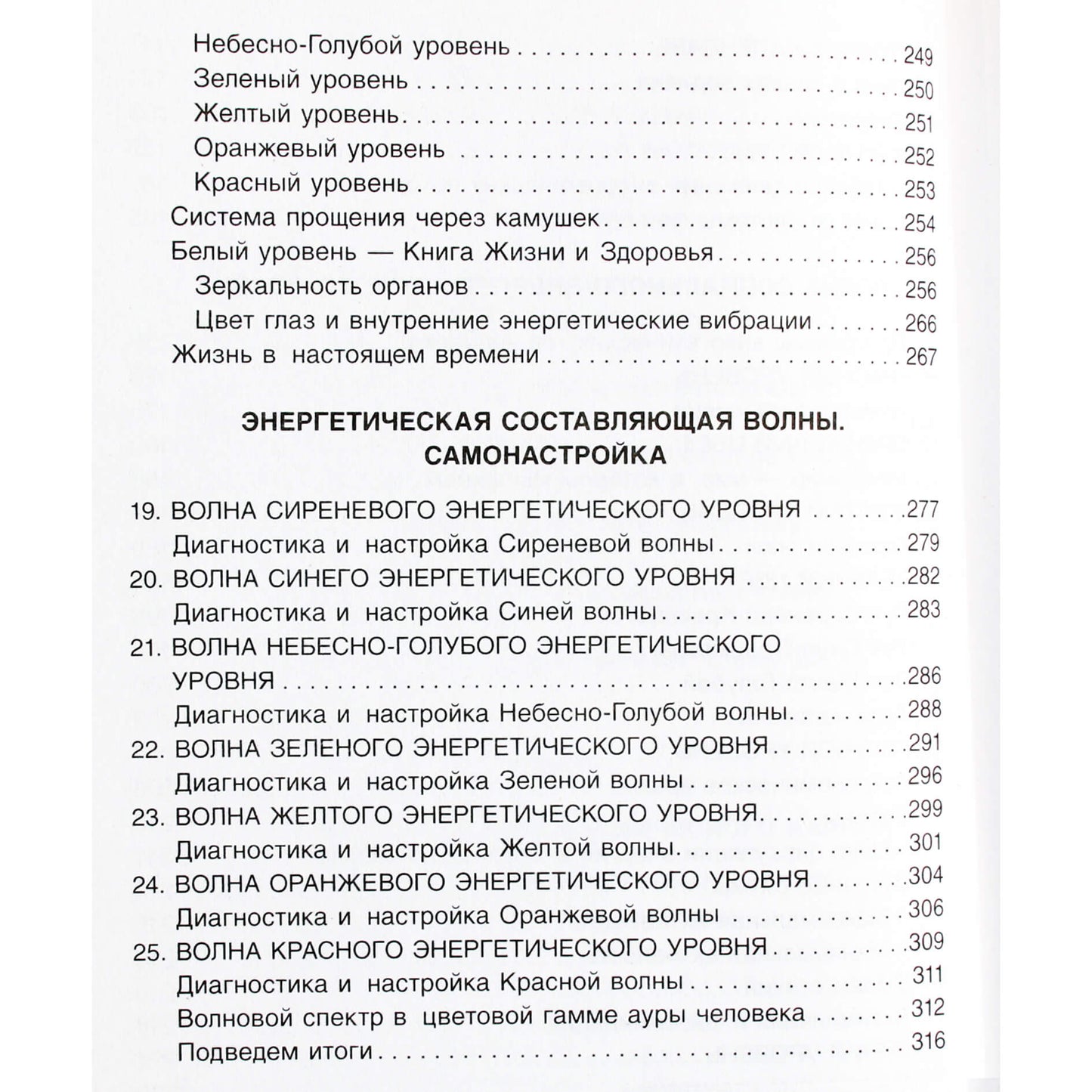 Небесно-Голубой уровень 249
Зеленый уровень 250
Желтый уровень 251
Оранжевый уровень 252
Красный уровень 253
Система прощения через камушек 254
Белый уровень — Книга Жизни и Здоровья 256
Зеркальность органов 256
Цвет глаз и внутренние энергетические вибрации 266
Жизнь в настоящем времени 267

ЭНЕРГЕТИЧЕСКАЯ СОСТАВЛЯЮЩАЯ ВОЛНЫ. САМОНАСТРОЙКА

19. ВОЛНА СИРЕНЕВОГО ЭНЕРГЕТИЧЕСКОГО УРОВНЯ 277
Диагностика и настройка Сиреневой волны 279
20. ВОЛНА СИНЕГО ЭНЕРГЕТИЧЕСКОГО УРОВНЯ 282
Диагностика и настройка Синей волны 283
21. ВОЛНА НЕБЕСНО-ГОЛУБОГО ЭНЕРГЕТИЧЕСКОГО УРОВНЯ 286
Диагностика и настройка Небесно-Голубой волны. 288
22. ВОЛНА ЗЕЛЕНОГО ЭНЕРГЕТИЧЕСКОГО УРОВНЯ 291
Диагностика и настройка Зеленой волны 296
23. ВОЛНА ЖЕЛТОГО ЭНЕРГЕТИЧЕСКОГО УРОВНЯ. 299
Диагностика и настройка Желтой волны. 301
24. ВОЛНА ОРАНЖЕВОГО ЭНЕРГЕТИЧЕСКОГО УРОВНЯ 304
Диагностика и настройка Оранжевой волны 306
25. ВОЛНА КРАСНОГО ЭНЕРГЕТИЧЕСКОГО УРОВНЯ 309
Диагностика и настройка Красной волны 311
Волновой спектр в цветовой гамме ауры человека 312
Подведем итоги 316